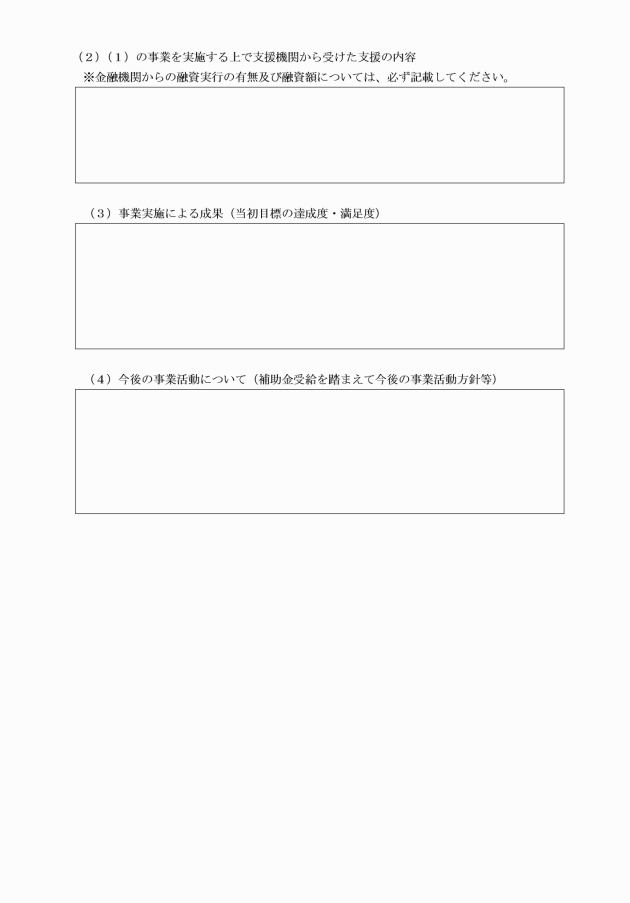 （2）（1）の事業を実施する上で支援機関から受けた支援の内容
※金融機関からの融資実行の有無及び融資額については、必ず記載してください。

（3）事業実施による成果（当初目標の達成度・満足度）

（4）今後の事業活動について（補助金受給を踏まえて今後の事業活動方針等）